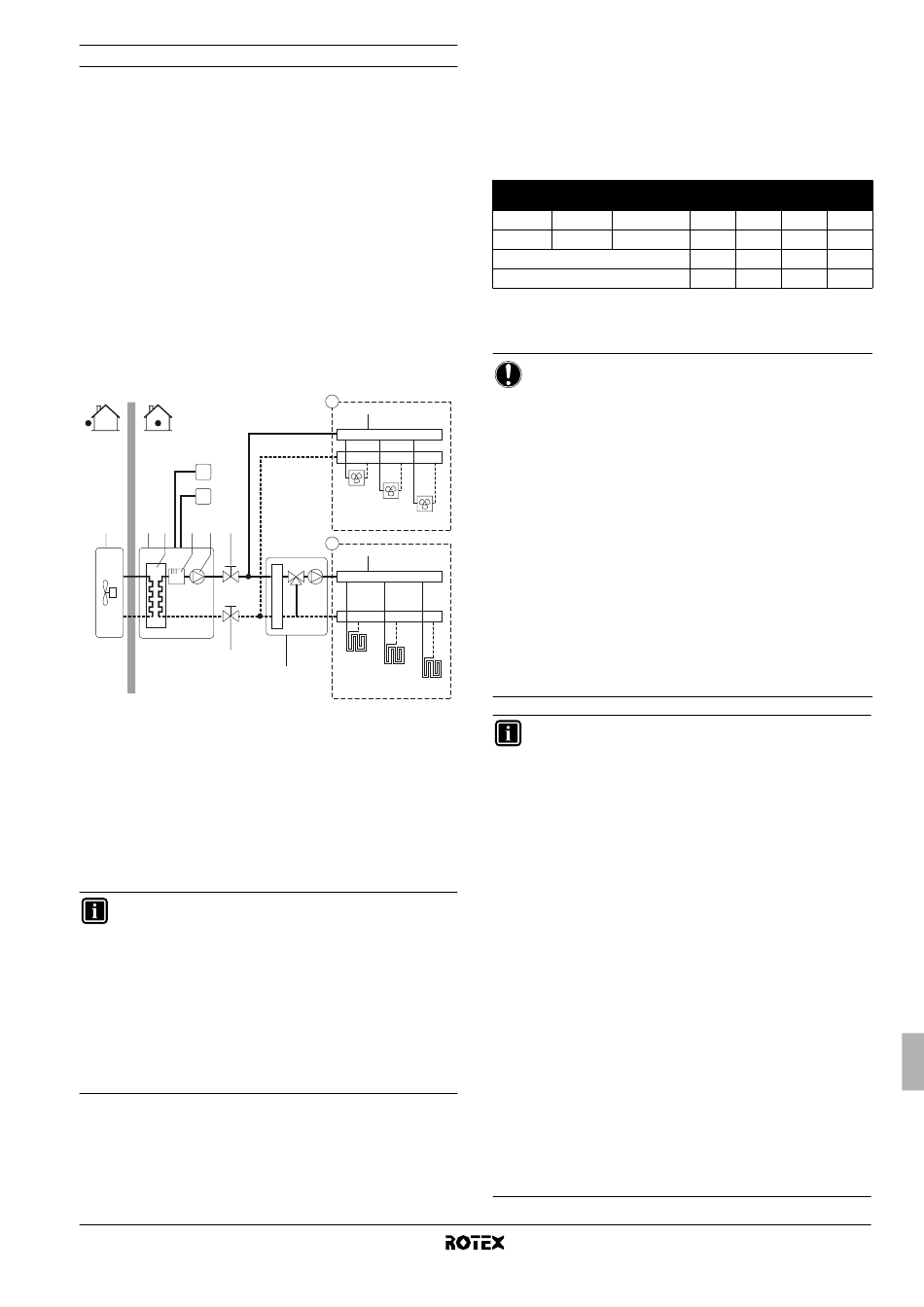 ROTEX